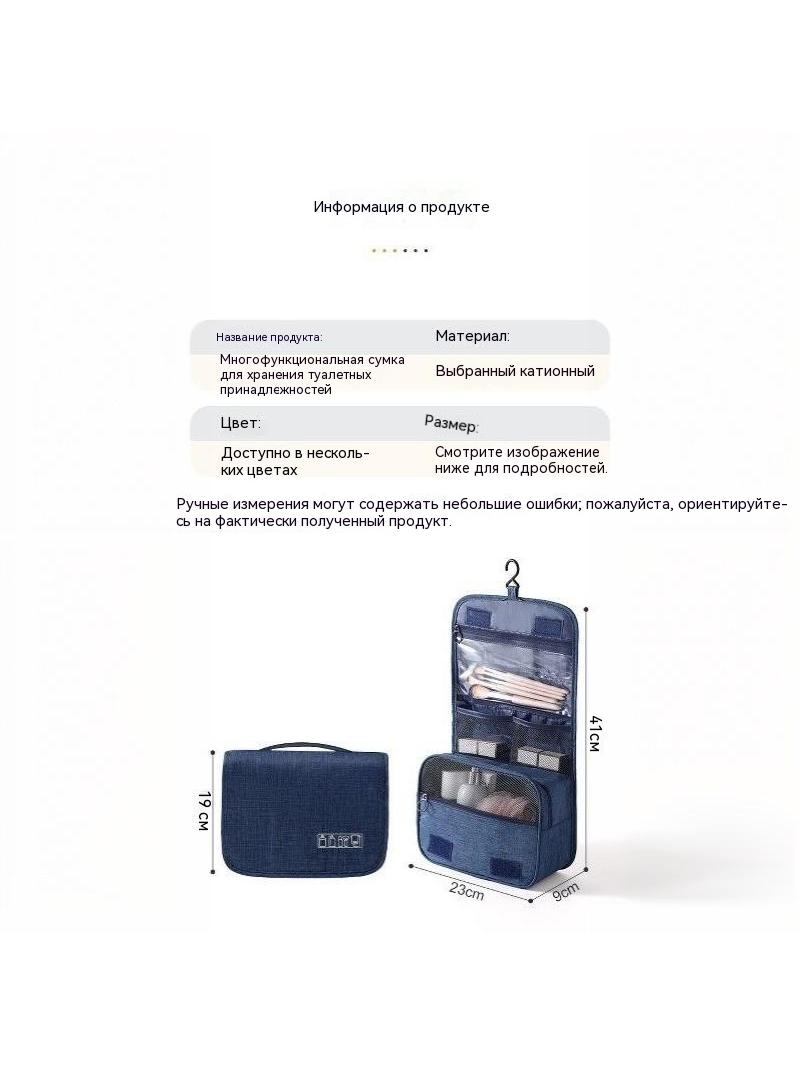 Информация о продукте

Название продукта:

Многофункциональная сумка для хранения туалетных принадлежностей

Материал:

Выбранный катионный

Цвет:

Доступно в нескольких цветах

Размер:

Смотрите изображение ниже для подробностей.

Ручные измерения могут содержать небольшие ошибки; пожалуйста, ориентируйтесь на фактически полученный продукт.

19 см

41см

23cm

9cm